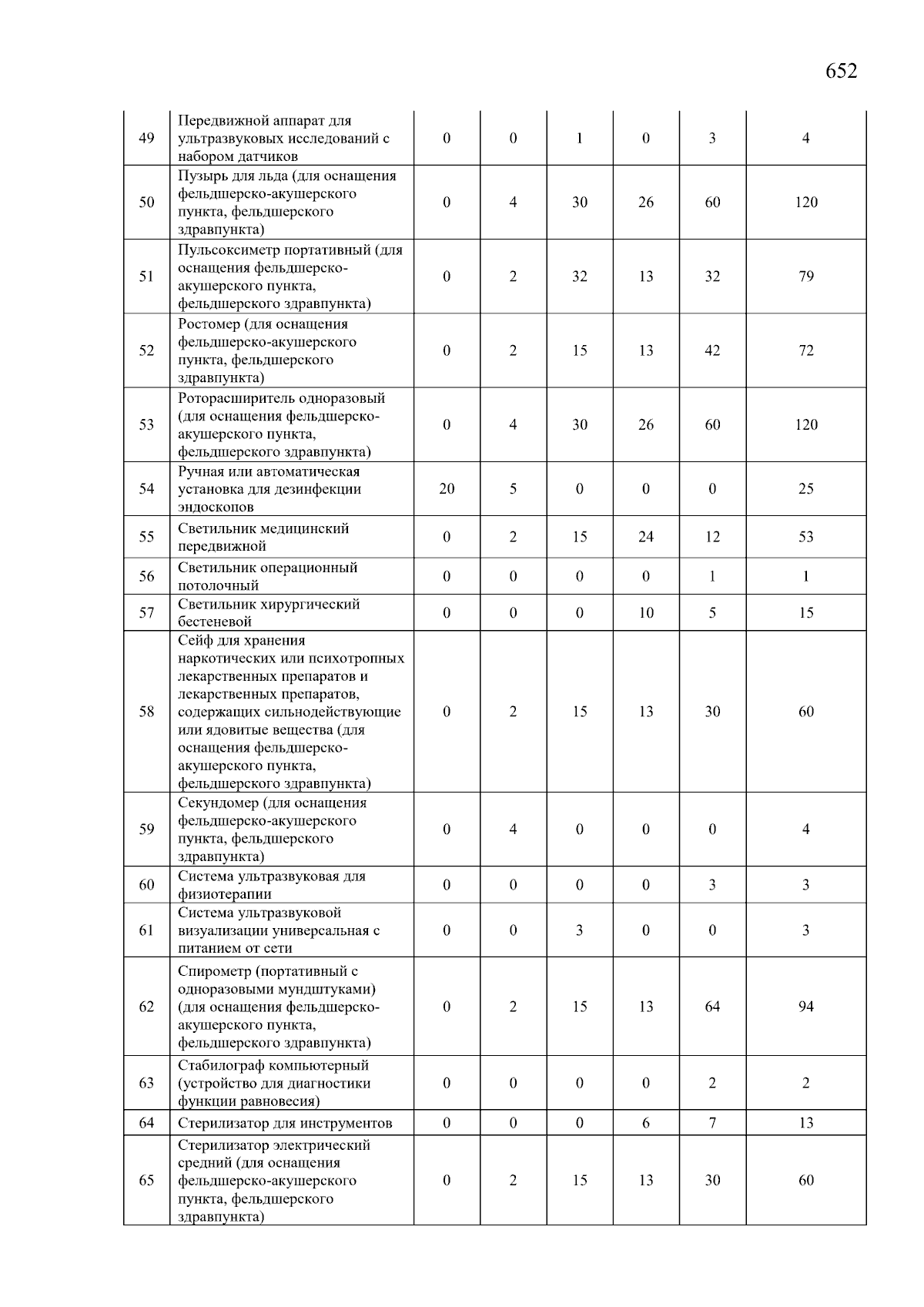 652

| | | | | | | | |
|---|---|---|---|---|---|---|---|
| 49 | Передвижной аппарат для ультразвуковых исследований с набором датчиков | 0 | 0 | 1 | 0 | 3 | 4 |
| 50 | Пузырь для льда (для оснащения фельдшерско-акушерского пункта, фельдшерского здравпункта) | 0 | 4 | 30 | 26 | 60 | 120 |
| 51 | Пульсоксиметр портативный (для оснащения фельдшерско-акушерского пункта, фельдшерского здравпункта) | 0 | 2 | 32 | 13 | 32 | 79 |
| 52 | Ростомер (для оснащения фельдшерско-акушерского пункта, фельдшерского здравпункта) | 0 | 2 | 15 | 13 | 42 | 72 |
| 53 | Роторасширитель одноразовый (для оснащения фельдшерско-акушерского пункта, фельдшерского здравпункта) | 0 | 4 | 30 | 26 | 60 | 120 |
| 54 | Ручная или автоматическая установка для дезинфекции эндоскопов | 20 | 5 | 0 | 0 | 0 | 25 |
| 55 | Светильник медицинский передвижной | 0 | 2 | 15 | 24 | 12 | 53 |
| 56 | Светильник операционный потолочный | 0 | 0 | 0 | 0 | 1 | 1 |
| 57 | Светильник хирургический бестеневой | 0 | 0 | 0 | 10 | 5 | 15 |
| 58 | Сейф для хранения наркотических или психотропных лекарственных препаратов и лекарственных препаратов, содержащих сильнодействующие или ядовитые вещества (для оснащения фельдшерско-акушерского пункта, фельдшерского здравпункта) | 0 | 2 | 15 | 13 | 30 | 60 |
| 59 | Секундомер (для оснащения фельдшерско-акушерского пункта, фельдшерского здравпункта) | 0 | 4 | 0 | 0 | 0 | 4 |
| 60 | Система ультразвуковая для физиотерапии | 0 | 0 | 0 | 0 | 3 | 3 |
| 61 | Система ультразвуковой визуализации универсальная с питанием от сети | 0 | 0 | 3 | 0 | 0 | 3 |
| 62 | Спирометр (портативный с одноразовыми мундштуками) (для оснащения фельдшерско-акушерского пункта, фельдшерского здравпункта) | 0 | 2 | 15 | 13 | 64 | 94 |
| 63 | Стабилограф компьютерный (устройство для диагностики функции равновесия) | 0 | 0 | 0 | 0 | 2 | 2 |
| 64 | Стерилизатор для инструментов | 0 | 0 | 0 | 6 | 7 | 13 |
| 65 | Стерилизатор электрический средний (для оснащения фельдшерско-акушерского пункта, фельдшерского здравпункта) | 0 | 2 | 15 | 13 | 30 | 60 |